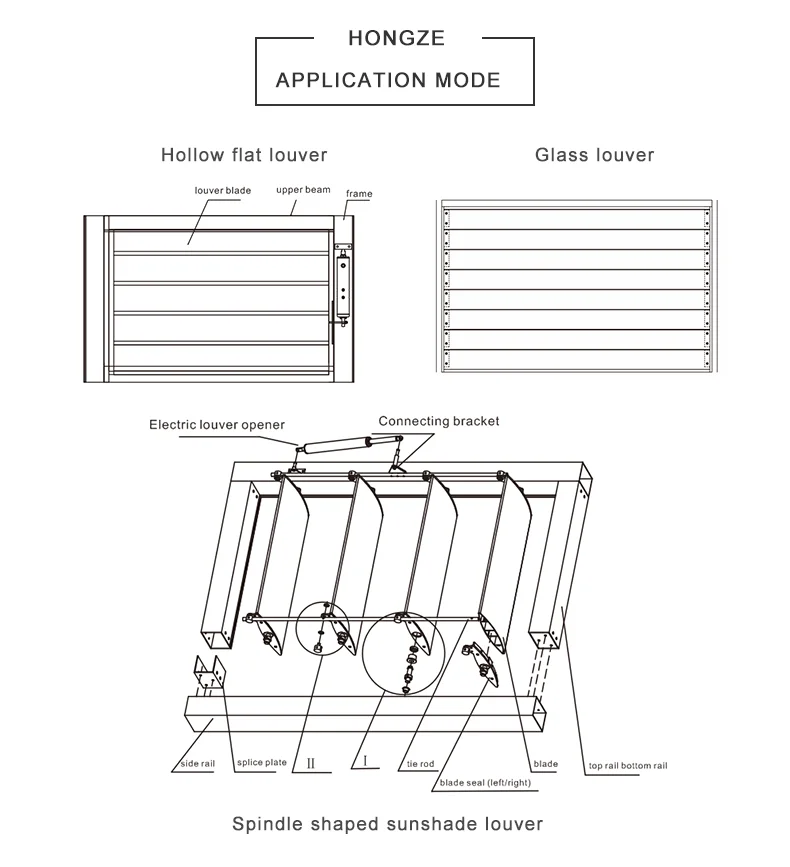 HONGZE
APPLICATION MODE

Hollow flat louver

louver blade
upper beam
frame

Glass louver

Electric louver opener
Connecting bracket

side rail
splice plate
II
I
tie rod
blade seal (left/right)
blade
top rail bottom rail

Spindle shaped sunshade louver